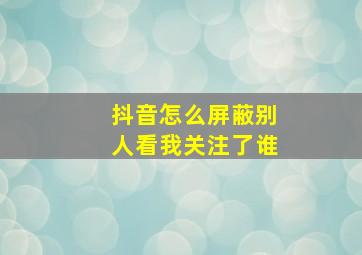 抖音怎么屏蔽别人看我关注了谁